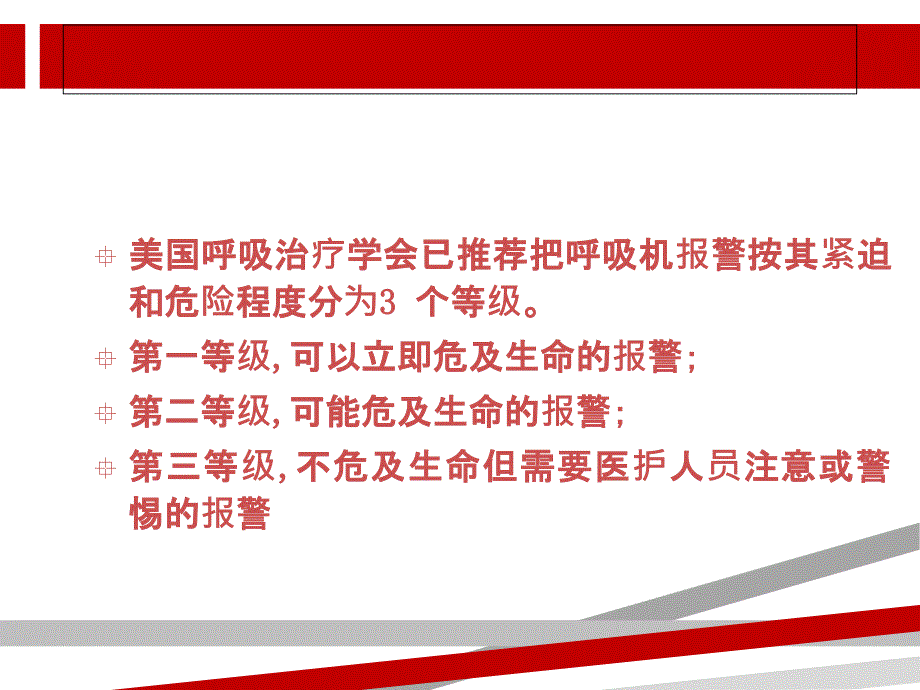 美国呼吸治疗学会已推荐把呼吸机报警按其紧迫和危险程度分为3 个等级。

第一等级, 可以立即危及生命的报警;

第二等级, 可能危及生命的报警;

第三等级, 不危及生命但需要医护人员注意或警惕的报警